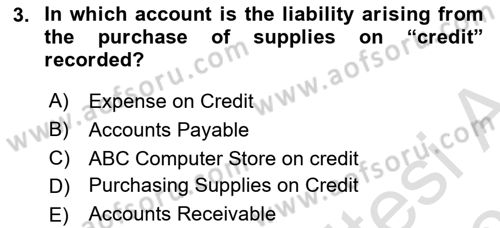 3. In which account is the liability arising from the purchase of supplies on “credit” recorded?

A) Expense on Credit
B) Accounts Payable
C) ABC Computer Store on credit
D) Purchasing Supplies on Credit
E) Accounts Receivable

www.aofsoru.com www.aofsoru.com www.aofsoru.com www.aofsoru.com